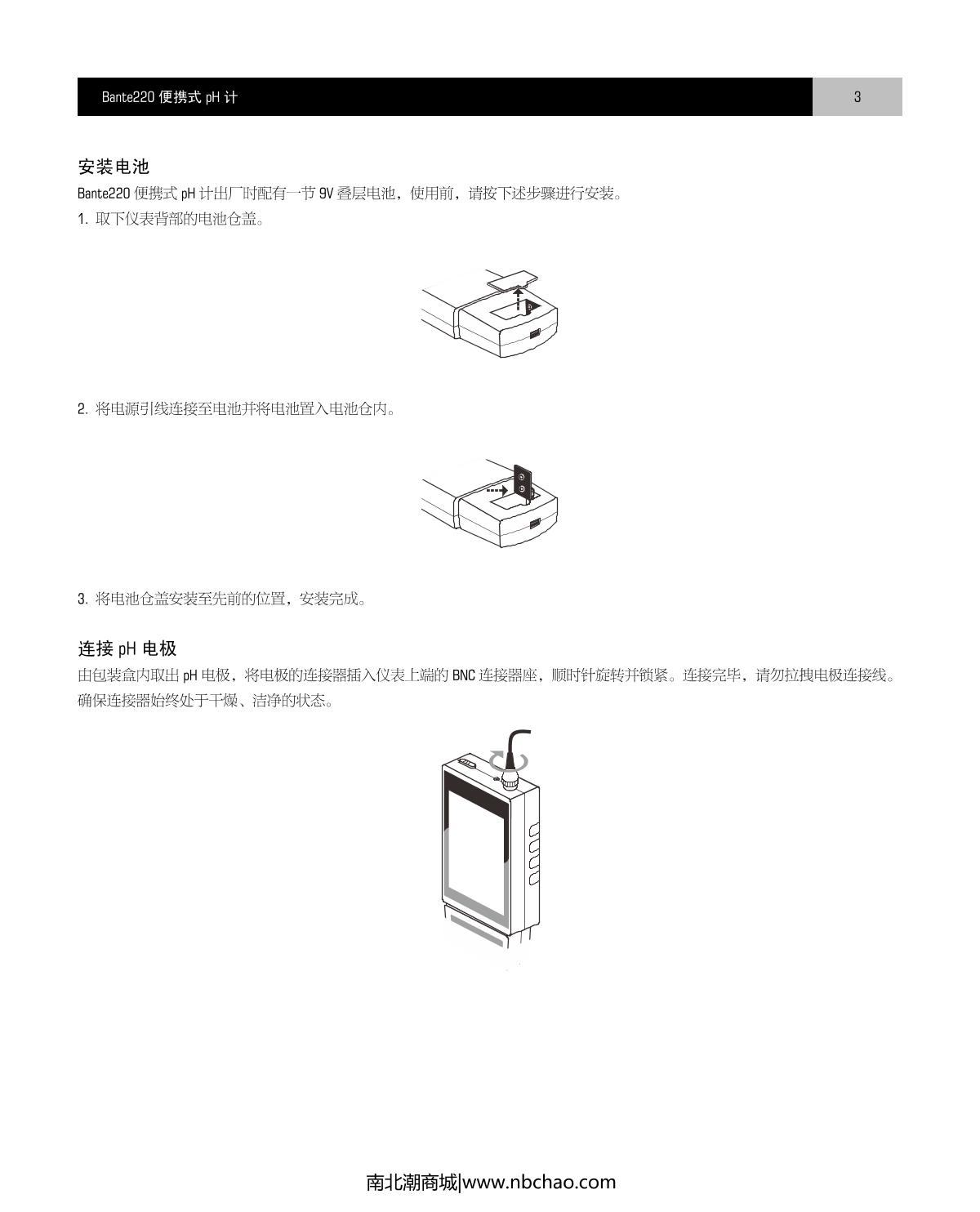 Bante220 便携式 pH 计

3

安装电池

Bante220 便携式 pH 计出厂时配有一节 9V 叠层电池，使用前，请按下述步骤进行安装。

1. 取下仪表背部的电池仓盖。

2. 将电源引线连接至电池并将电池置入电池仓内。

3. 将电池仓盖安装至先前的位置，安装完成。

连接 pH 电极

由包装盒内取出 pH 电极，将电极的连接器插入仪表上端的 BNC 连接器座，顺时针旋转并锁紧。连接完毕，请勿拉拽电极连接线。确保连接器始终处于干燥、洁净的状态。

南北潮商城|www.nbchao.com